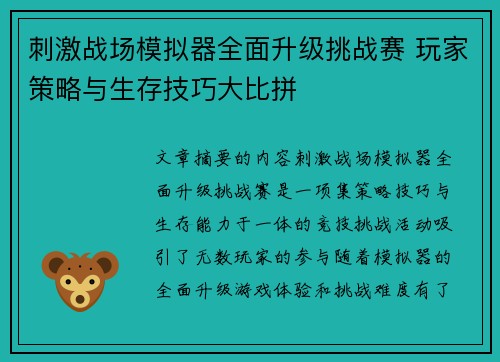 刺激战场模拟器全面升级挑战赛 玩家策略与生存技巧大比拼

文章摘要的内容刺激战场模拟器全面升级挑战赛是一项集策略技巧与生存能力于一体的竞技挑战活动吸引了无数玩家的参与随着模拟器的全面升级游戏体验和挑战难度有了